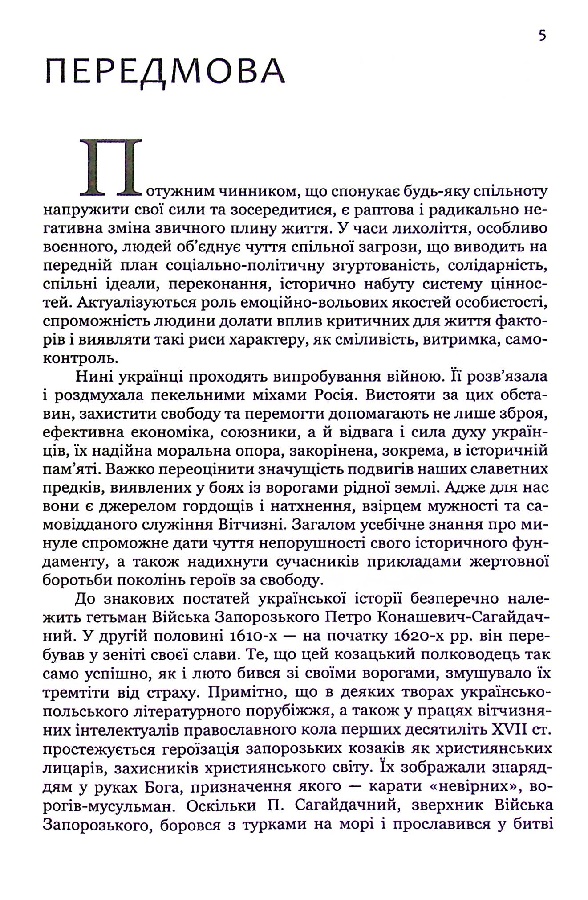 5

ПЕРЕДМОВА

Потужним чинником, що спонукає будь-яку спільноту напружити свої сили та зосередитися, є раптова і радикально негативна зміна звичного плину життя. У часи лихоліття, особливо воєнного, людей об'єднує чуття спільної загрози, що виводить на передній план соціально-політичну згуртованість, солідарність, спільні ідеали, переконання, історично набуту систему цінностей. Актуалізуються роль емоційно-вольових якостей особистості, спроможність людини долати вплив критичних для життя факторів і виявляти такі риси характеру, як сміливість, витримка, самоконтроль.

Нині українці проходять випробування війною. Її розв'язала і роздмухала пекельними міхами Росія. Вистояти за цих обставин, захистити свободу та перемогти допомагають не лише зброя, ефективна економіка, союзники, а й відвага і сила духу українців, їх надійна моральна опора, закорінена, зокрема, в історичній пам'яті. Важко переоцінити значущість подвигів наших славетних предків, виявлених у боях із ворогами рідної землі. Адже для нас вони є джерелом гордощів і натхнення, взірцем мужності та самовідданого служіння Вітчизні. Загалом усебічне знання про минуле спроможне дати чуття непорушності свого історичного фундаменту, а також надихнути сучасників прикладами жертовної боротьби поколінь героїв за свободу.

До знакових постатей української історії безперечно належить гетьман Війська Запорозького Петро Конашевич-Сагайдачний. У другій половині 1610-х — на початку 1620-х рр. він перебував у зеніті своєї слави. Те, що цей козацький полководець так само успішно, як і люто бився зі своїми ворогами, змушувало їх тремтіти від страху. Примітно, що в деяких творах українсько-польського літературного порубіжжя, а також у працях вітчизняних інтелектуалів православного кола перших десятиліть XVII ст. простежується героїзація запорозьких козаків як християнських лицарів, захисників християнського світу. Їх зображали знаряддям у руках Бога, призначення якого — карати «невірних», ворогів-мусульман. Оскільки П. Сагайдачний, зверхник Війська Запорозького, боровся з турками на морі і прославився у битві